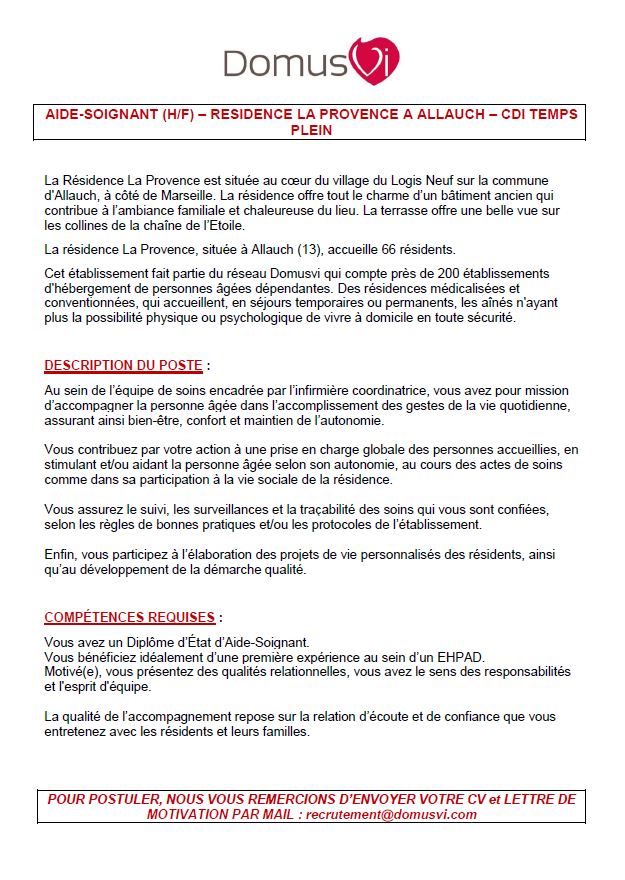 DomusVi

AIDE-SOIGNANT (H/F) – RESIDENCE LA PROVENCE A ALLAUCH – CDI TEMPS PLEIN

La Résidence La Provence est située au cœur du village du Logis Neuf sur la commune d'Allauch, à côté de Marseille. La résidence offre tout le charme d'un bâtiment ancien qui contribue à l'ambiance familiale et chaleureuse du lieu. La terrasse offre une belle vue sur les collines de la chaîne de l'Etoile.

La résidence La Provence, située à Allauch (13), accueille 66 résidents.

Cet établissement fait partie du réseau Domusvi qui compte près de 200 établissements d'hébergement de personnes âgées dépendantes. Des résidences médicalisées et conventionnées, qui accueillent, en séjours temporaires ou permanents, les aînés n'ayant plus la possibilité physique ou psychologique de vivre à domicile en toute sécurité.

DESCRIPTION DU POSTE :

Au sein de l'équipe de soins encadrée par l'infirmière coordinatrice, vous avez pour mission d'accompagner la personne âgée dans l'accomplissement des gestes de la vie quotidienne, assurant ainsi bien-être, confort et maintien de l'autonomie.

Vous contribuez par votre action à une prise en charge globale des personnes accueillies, en stimulant et/ou aidant la personne âgée selon son autonomie, au cours des actes de soins comme dans sa participation à la vie sociale de la résidence.

Vous assurez le suivi, les surveillances et la traçabilité des soins qui vous sont confiées, selon les règles de bonnes pratiques et/ou les protocoles de l'établissement.

Enfin, vous participez à l'élaboration des projets de vie personnalisés des résidents, ainsi qu'au développement de la démarche qualité.

COMPÉTENCES REQUISES :

Vous avez un Diplôme d'État d'Aide-Soignant.
Vous bénéficiez idéalement d'une première expérience au sein d'un EHPAD.
Motivé(e), vous présentez des qualités relationnelles, vous avez le sens des responsabilités et l'esprit d'équipe.

La qualité de l'accompagnement repose sur la relation d'écoute et de confiance que vous entretenez avec les résidents et leurs familles.

POUR POSTULER, NOUS VOUS REMERCIONS D'ENVOYER VOTRE CV et LETTRE DE MOTIVATION PAR MAIL : recrutement@domusvi.com